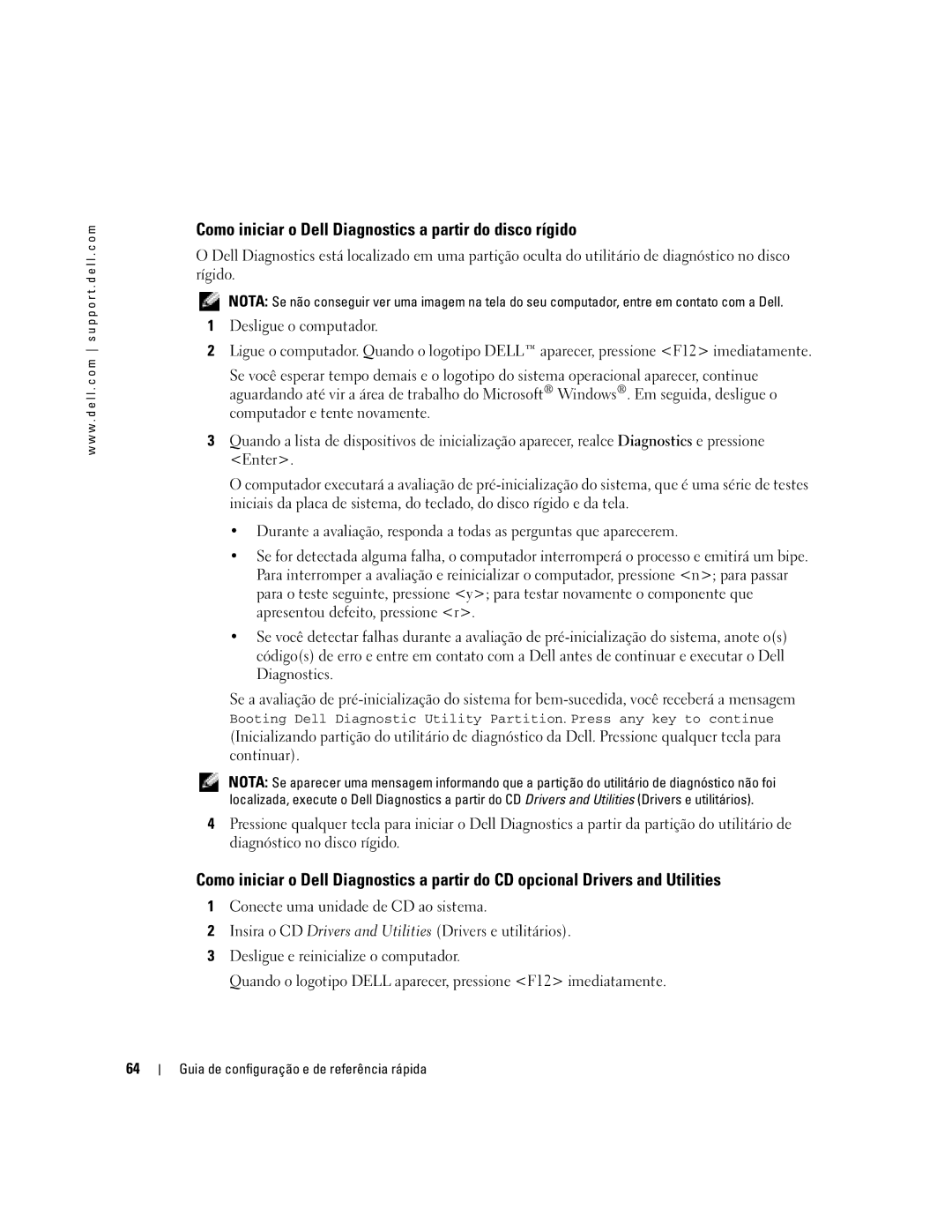 www.dell.com | support.dell.com

Como iniciar o Dell Diagnostics a partir do disco rígido

O Dell Diagnostics está localizado em uma partição oculta do utilitário de diagnóstico no disco rígido.

NOTA: Se não conseguir ver uma imagem na tela do seu computador, entre em contato com a Dell.

1 Desligue o computador.

2 Ligue o computador. Quando o logotipo DELL™ aparecer, pressione <F12> imediatamente.

Se você esperar tempo demais e o logotipo do sistema operacional aparecer, continue aguardando até vir a área de trabalho do Microsoft® Windows®. Em seguida, desligue o computador e tente novamente.

3 Quando a lista de dispositivos de inicialização aparecer, realce Diagnostics e pressione <Enter>.

O computador executará a avaliação de pré-inicialização do sistema, que é uma série de testes iniciais da placa de sistema, do teclado, do disco rígido e da tela.

• Durante a avaliação, responda a todas as perguntas que aparecerem.

• Se for detectada alguma falha, o computador interromperá o processo e emitirá um bipe. Para interromper a avaliação e reinicializar o computador, pressione <n>; para passar para o teste seguinte, pressione <y>; para testar novamente o componente que apresentou defeito, pressione <r>.

• Se você detectar falhas durante a avaliação de pré-inicialização do sistema, anote o(s) código(s) de erro e entre em contato com a Dell antes de continuar e executar o Dell Diagnostics.

Se a avaliação de pré-inicialização do sistema for bem-sucedida, você receberá a mensagem Booting Dell Diagnostic Utility Partition. Press any key to continue (Inicializando partição do utilitário de diagnóstico da Dell. Pressione qualquer tecla para continuar).

NOTA: Se aparecer uma mensagem informando que a partição do utilitário de diagnóstico não foi localizada, execute o Dell Diagnostics a partir do CD Drivers and Utilities (Drivers e utilitários).

4 Pressione qualquer tecla para iniciar o Dell Diagnostics a partir da partição do utilitário de diagnóstico no disco rígido.

Como iniciar o Dell Diagnostics a partir do CD opcional Drivers and Utilities

1 Conecte uma unidade de CD ao sistema.

2 Insira o CD Drivers and Utilities (Drivers e utilitários).

3 Desligue e reinicialize o computador.

Quando o logotipo DELL aparecer, pressione <F12> imediatamente.

64 | Guia de configuração e de referência rápida